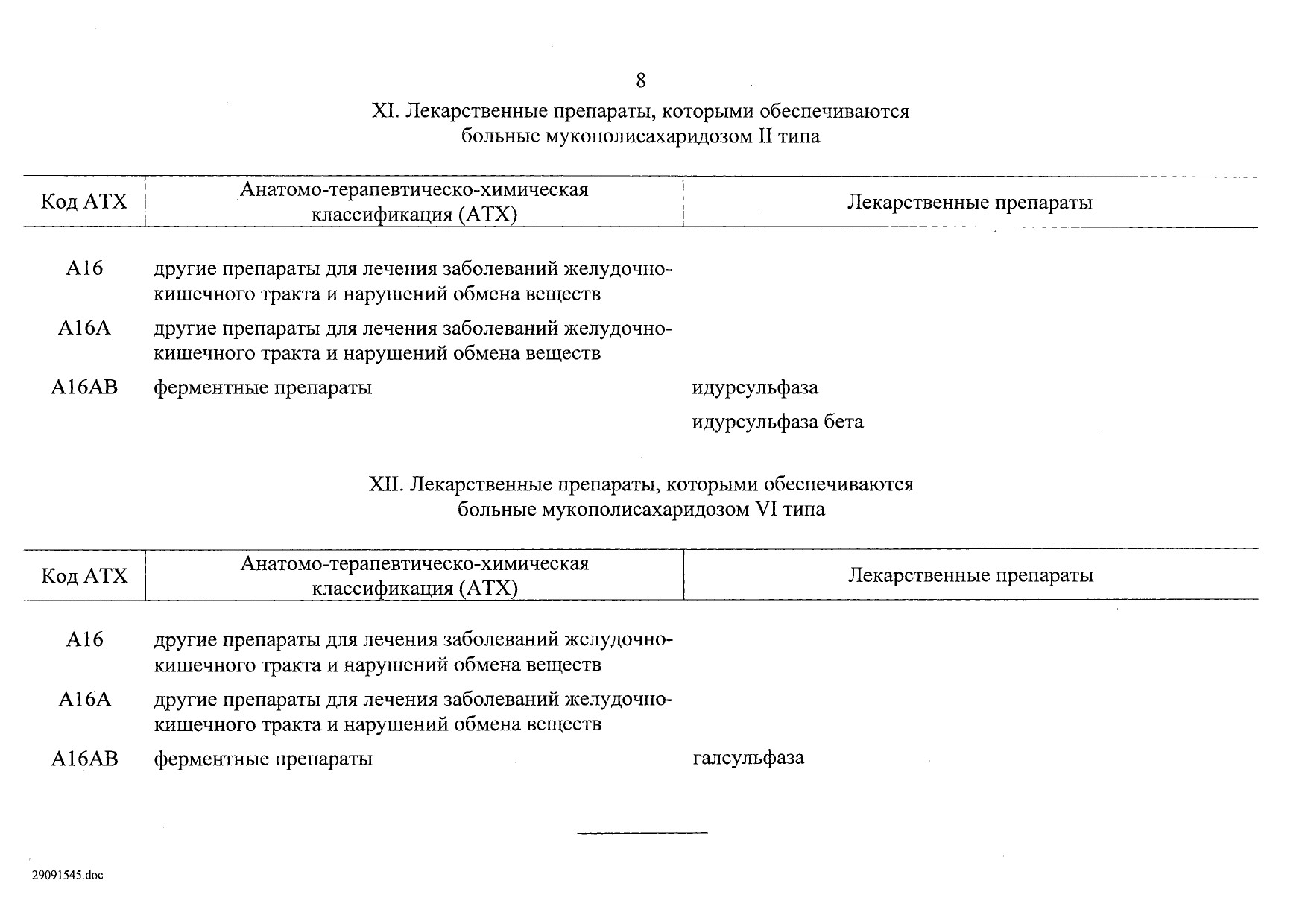 8

XI. Лекарственные препараты, которыми обеспечиваются больные мукополисахаридозом II типа

| Код АТХ | Анатомо-терапевтическо-химическая классификация (АТХ) | Лекарственные препараты |
|---|---|---|
| A16 | другие препараты для лечения заболеваний желудочно-кишечного тракта и нарушений обмена веществ | |
| A16A | другие препараты для лечения заболеваний желудочно-кишечного тракта и нарушений обмена веществ | |
| A16AB | ферментные препараты | идурсульфаза |
| | | идурсульфаза бета |

XII. Лекарственные препараты, которыми обеспечиваются больные мукополисахаридозом VI типа

| Код АТХ | Анатомо-терапевтическо-химическая классификация (АТХ) | Лекарственные препараты |
|---|---|---|
| A16 | другие препараты для лечения заболеваний желудочно-кишечного тракта и нарушений обмена веществ | |
| A16A | другие препараты для лечения заболеваний желудочно-кишечного тракта и нарушений обмена веществ | |
| A16AB | ферментные препараты | галсульфаза |

29091545.doc